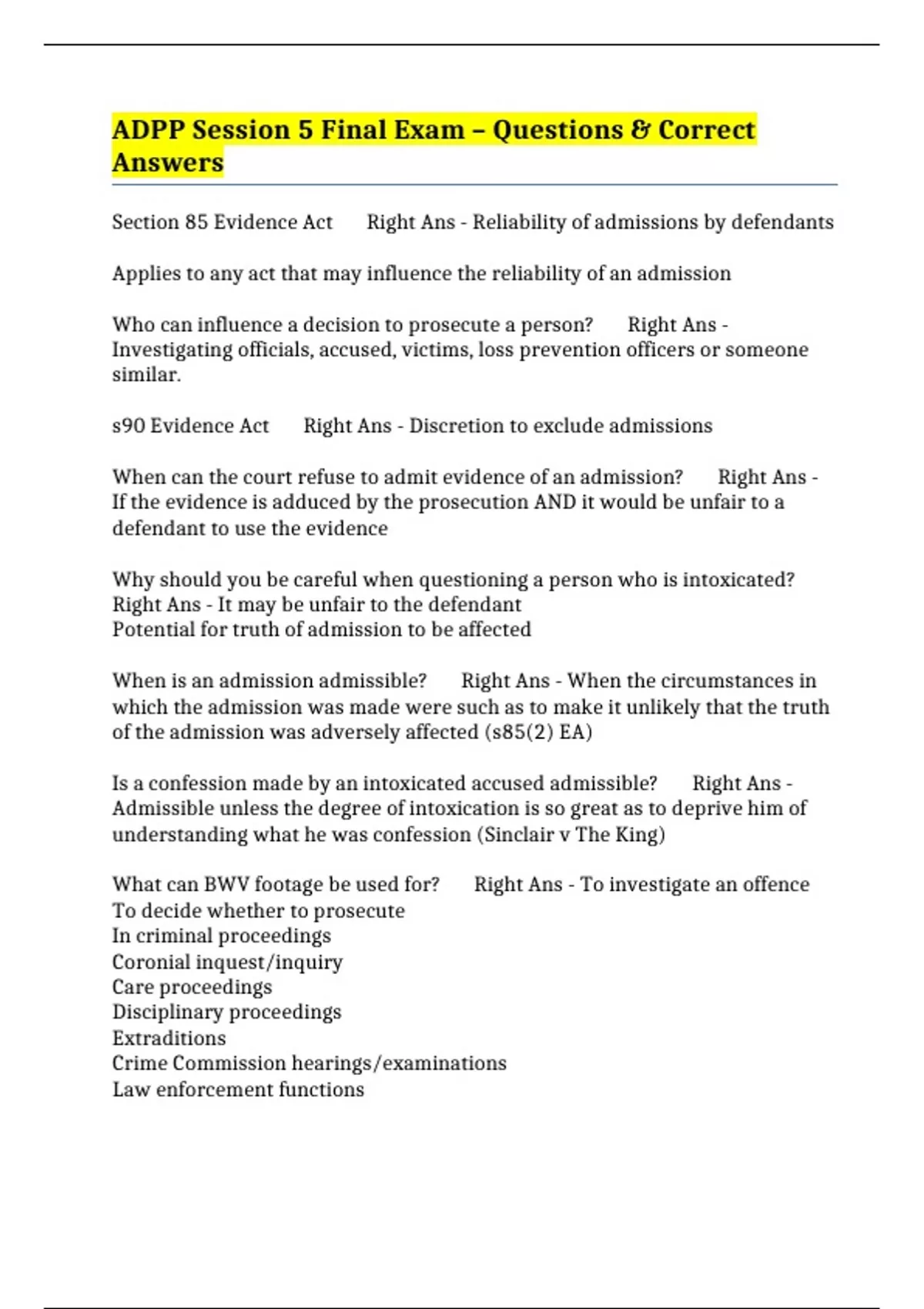 ADPP Session 5 Final Exam – Questions & Correct Answers

Section 85 Evidence Act Right Ans - Reliability of admissions by defendants

Applies to any act that may influence the reliability of an admission

Who can influence a decision to prosecute a person? Right Ans - Investigating officials, accused, victims, loss prevention officers or someone similar.

s90 Evidence Act Right Ans - Discretion to exclude admissions

When can the court refuse to admit evidence of an admission? Right Ans - If the evidence is adduced by the prosecution AND it would be unfair to a defendant to use the evidence

Why should you be careful when questioning a person who is intoxicated? Right Ans - It may be unfair to the defendant
Potential for truth of admission to be affected

When is an admission admissible? Right Ans - When the circumstances in which the admission was made were such as to make it unlikely that the truth of the admission was adversely affected (s85(2) EA)

Is a confession made by an intoxicated accused admissible? Right Ans - Admissible unless the degree of intoxication is so great as to deprive him of understanding what he was confession (Sinclair v The King)

What can BWV footage be used for? Right Ans - To investigate an offence
To decide whether to prosecute
In criminal proceedings
Coronial inquest/inquiry
Care proceedings
Disciplinary proceedings
Extraditions
Crime Commission hearings/examinations
Law enforcement functions